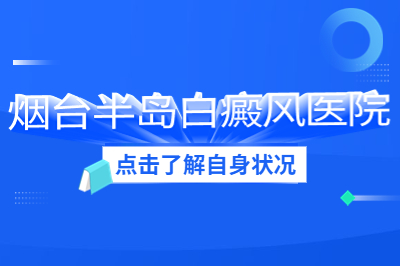 烟台半岛白癜风医院

点击了解自身状况